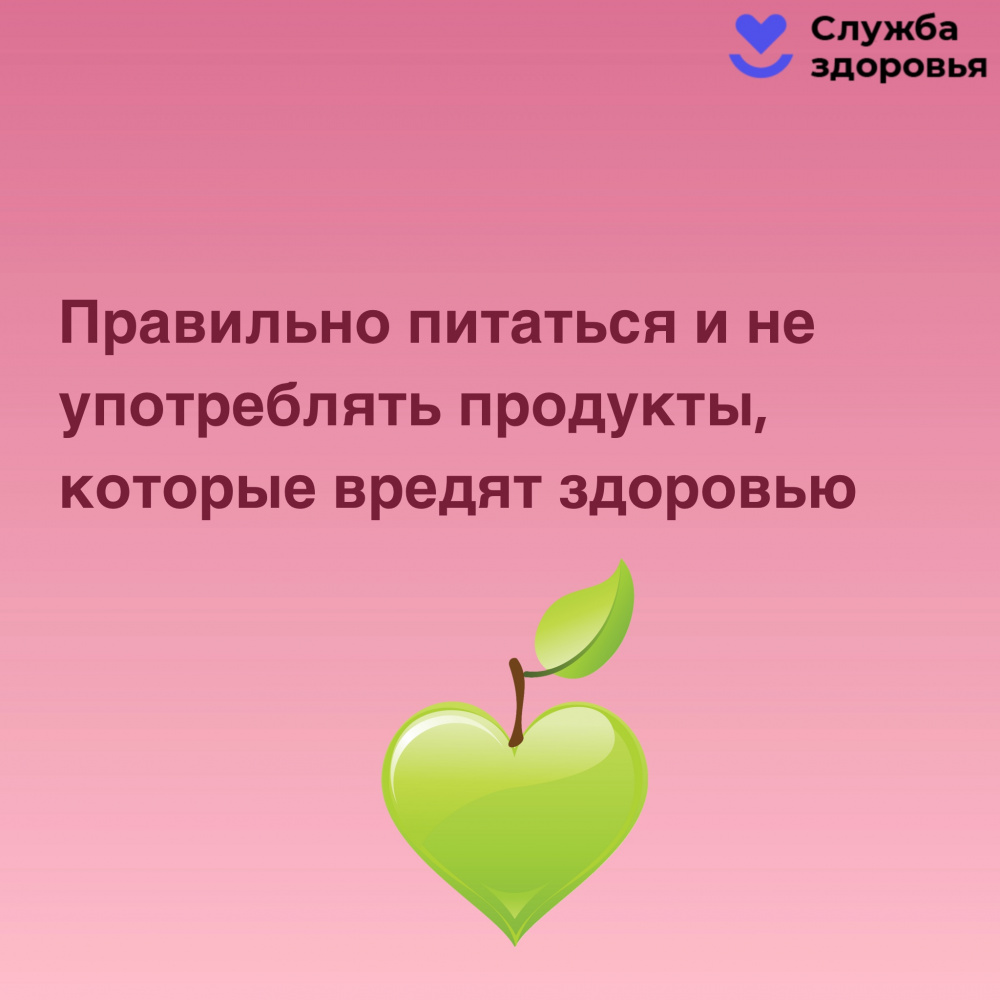 Служба здоровья

Правильно питаться и не употреблять продукты, которые вредят здоровью